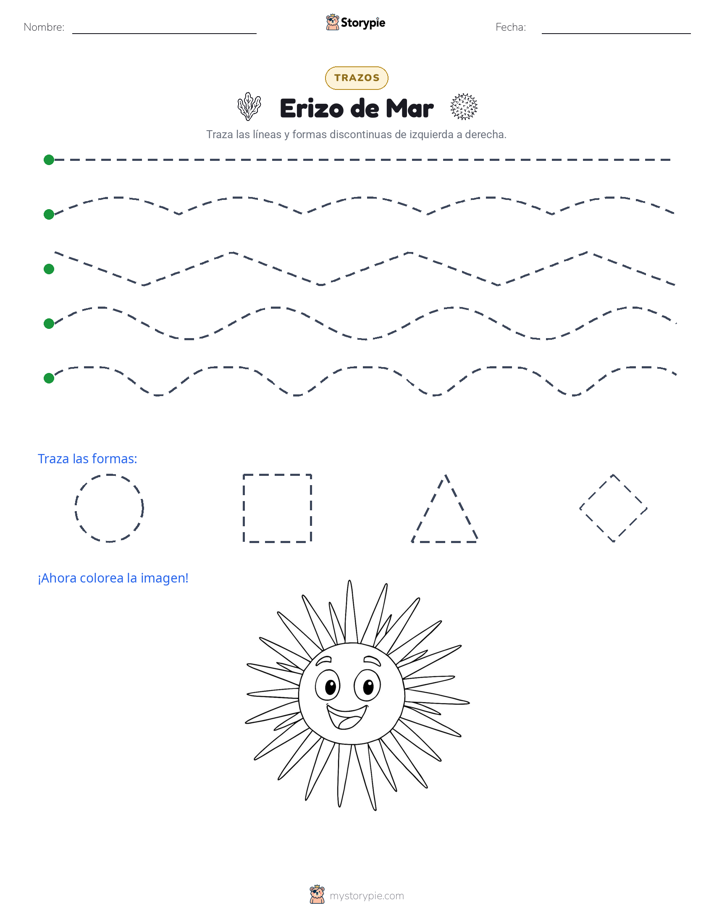 Nombre: ____

Storypie

Fecha: ____

TRAZOS

Erizo de Mar

Traza las líneas y formas discontinuas de izquierda a derecha.

Traza las formas:

¡Ahora colorea la imagen!

mystorypie.com